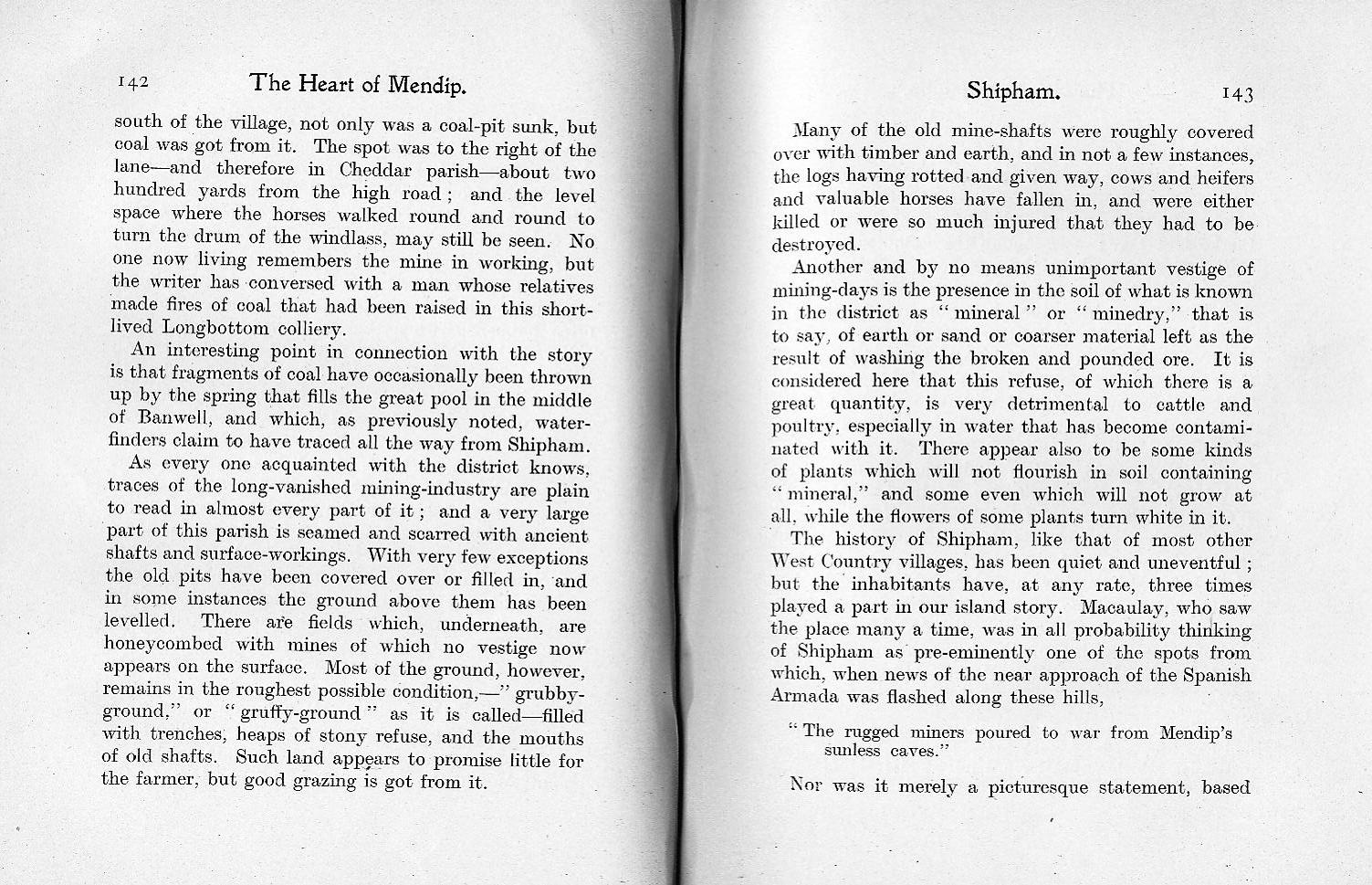 142 The Heart of Mendip.

south of the village, not only was a coal-pit sunk, but coal was got from it. The spot was to the right of the lane—and therefore in Cheddar parish—about two hundred yards from the high road; and the level space where the horses walked round and round to turn the drum of the windlass, may still be seen. No one now living remembers the mine in working, but the writer has conversed with a man whose relatives made fires of coal that had been raised in this short-lived Longbottom colliery.

An interesting point in connection with the story is that fragments of coal have occasionally been thrown up by the spring that fills the great pool in the middle of Banwell, and which, as previously noted, water-finders claim to have traced all the way from Shipham.

As every one acquainted with the district knows, traces of the long-vanished mining-industry are plain to read in almost every part of it; and a very large part of this parish is seamed and scarred with ancient shafts and surface-workings. With very few exceptions the old pits have been covered over or filled in, and in some instances the ground above them has been levelled. There are fields which, underneath, are honeycombed with mines of which no vestige now appears on the surface. Most of the ground, however, remains in the roughest possible condition,—" grubby-ground," or " gruffy-ground " as it is called—filled with trenches, heaps of stony refuse, and the mouths of old shafts. Such land appears to promise little for the farmer, but good grazing is got from it.

Shipham. 143

Many of the old mine-shafts were roughly covered over with timber and earth, and in not a few instances, the logs having rotted and given way, cows and heifers and valuable horses have fallen in, and were either killed or were so much injured that they had to be destroyed.

Another and by no means unimportant vestige of mining-days is the presence in the soil of what is known in the district as " mineral " or " minedry," that is to say, of earth or sand or coarser material left as the result of washing the broken and pounded ore. It is considered here that this refuse, of which there is a great quantity, is very detrimental to cattle and poultry, especially in water that has become contaminated with it. There appear also to be some kinds of plants which will not flourish in soil containing " mineral," and some even which will not grow at all, while the flowers of some plants turn white in it.

The history of Shipham, like that of most other West Country villages, has been quiet and uneventful; but the inhabitants have, at any rate, three times played a part in our island story. Macaulay, who saw the place many a time, was in all probability thinking of Shipham as pre-eminently one of the spots from which, when news of the near approach of the Spanish Armada was flashed along these hills,

" The rugged miners poured to war from Mendip's sunless caves."

Nor was it merely a picturesque statement, based